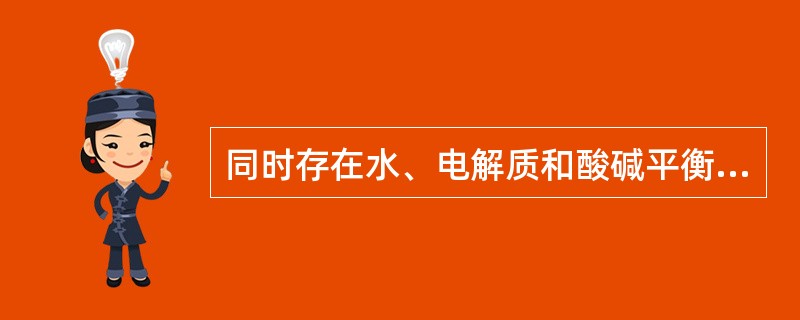 同时存在水、电解质和酸碱平衡...